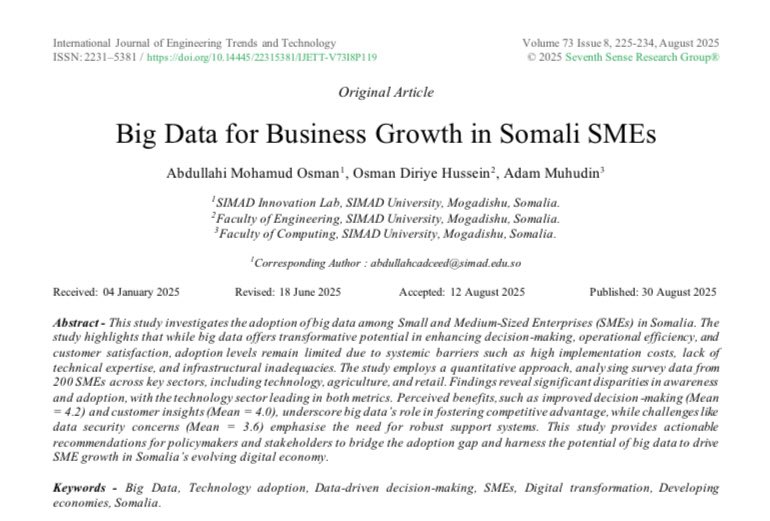 International Journal of Engineering Trends and Technology
ISSN: 2231–5381 / https://doi.org/10.14445/22315381/IJETT-V73I8P119

Volume 73 Issue 8, 225-234, August 2025
© 2025 Seventh Sense Research Group®

Original Article

Big Data for Business Growth in Somali SMEs

Abdullahi Mohamud Osman$^1$, Osman Diriye Hussein$^2$, Adam Muhudin$^3$

$^1$SIMAD Innovation Lab, SIMAD University, Mogadishu, Somalia.
$^2$Faculty of Engineering, SIMAD University, Mogadishu, Somalia.
$^3$Faculty of Computing, SIMAD University, Mogadishu, Somalia.

$^1$Corresponding Author : abdullahcadceed@simad.edu.so

Received: 04 January 2025 Revised: 18 June 2025 Accepted: 12 August 2025 Published: 30 August 2025

Abstract - This study investigates the adoption of big data among Small and Medium-Sized Enterprises (SMEs) in Somalia. The study highlights that while big data offers transformative potential in enhancing decision-making, operational efficiency, and customer satisfaction, adoption levels remain limited due to systemic barriers such as high implementation costs, lack of technical expertise, and infrastructural inadequacies. The study employs a quantitative approach, analysing survey data from 200 SMEs across key sectors, including technology, agriculture, and retail. Findings reveal significant disparities in awareness and adoption, with the technology sector leading in both metrics. Perceived benefits, such as improved decision -making (Mean = 4.2) and customer insights (Mean = 4.0), underscore big data's role in fostering competitive advantage, while challenges like data security concerns (Mean = 3.6) emphasise the need for robust support systems. This study provides actionable recommendations for policymakers and stakeholders to bridge the adoption gap and harness the potential of big data to drive SME growth in Somalia's evolving digital economy.

Keywords - Big Data, Technology adoption, Data-driven decision-making, SMEs, Digital transformation, Developing economies, Somalia.